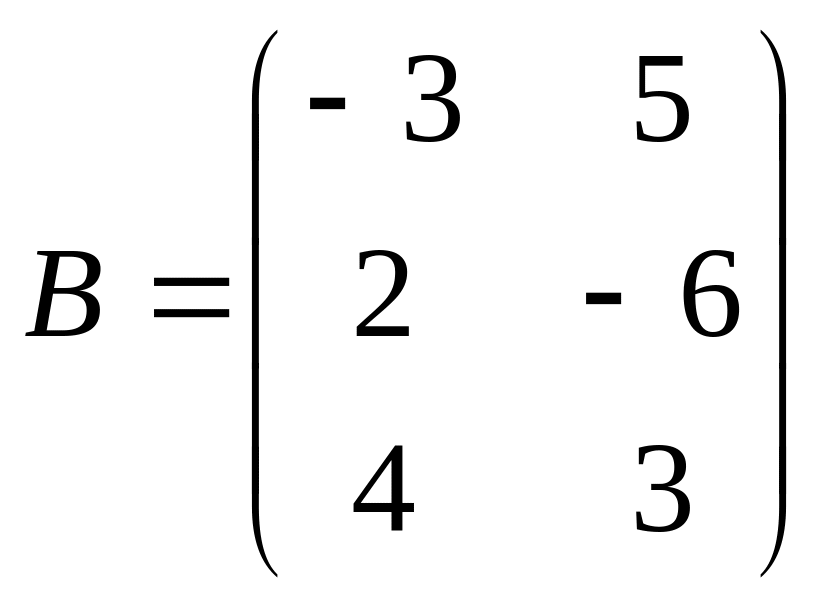 $B = \begin{pmatrix} -3 & 5 \\ 2 & -6 \\ 4 & 3 \end{pmatrix}$